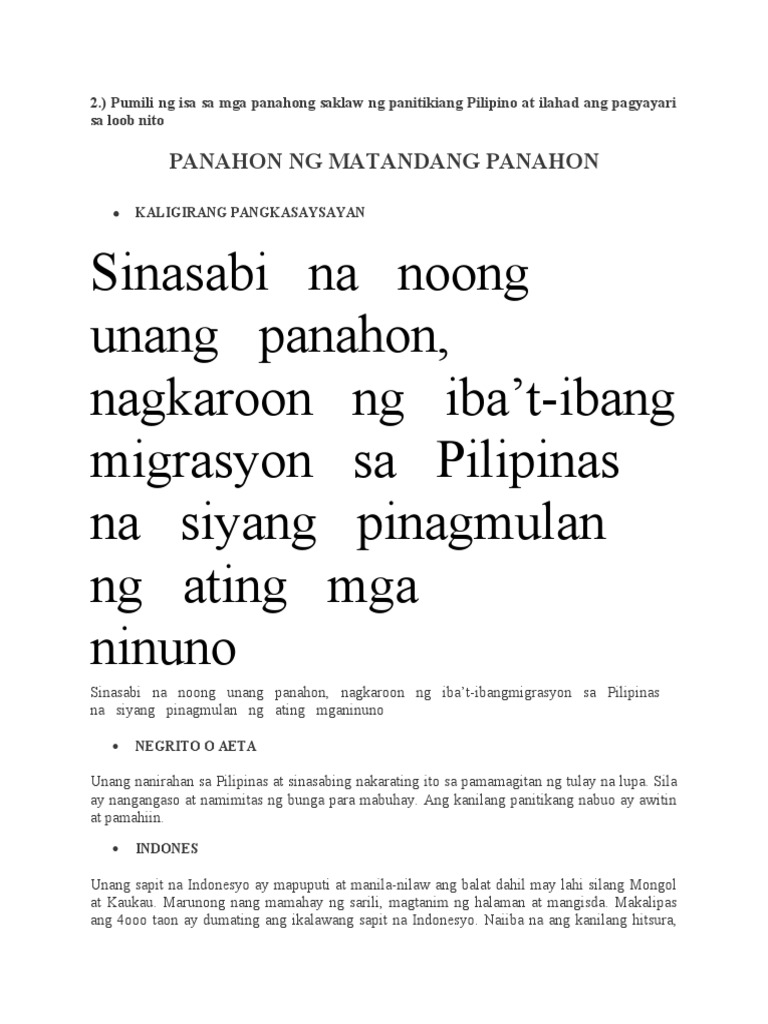 2.) Pumili ng isa sa mga panahong saklaw ng panitikiang Pilipino at ilahad ang pagyayari sa loob nito

PANAHON NG MATANDANG PANAHON

• KALIGIRANG PANGKASAYSAYAN

Sinasabi na noong unang panahon, nagkaroon ng iba't-ibang migrasyon sa Pilipinas na siyang pinagmulan ng ating mga ninuno

Sinasabi na noong unang panahon, nagkaroon ng iba't-ibangmigrasyon sa Pilipinas na siyang pinagmulan ng ating mganinuno

• NEGRITO O AETA

Unang nanirahan sa Pilipinas at sinasabing nakarating ito sa pamamagitan ng tulay na lupa. Sila ay nangangaso at namimitas ng bunga para mabuhay. Ang kanilang panitikang nabuo ay awitin at pamahiin.

• INDONES

Unang sapit na Indonesyo ay mapuputi at manila-nilaw ang balat dahil may lahi silang Mongol at Kaukau. Marunong nang mamahay ng sarili, magtanim ng halaman at mangisda. Makalipas ang 4ooo taon ay dumating ang ikalawang sapit na Indonesyo. Naiiba na ang kanilang hitsura,